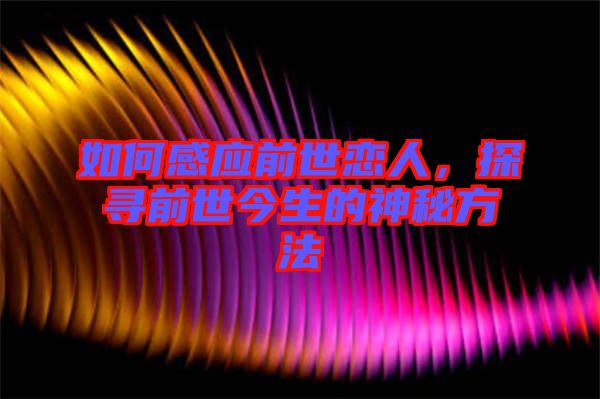 如何感应前世恋人，探寻前世今生的神秘方法